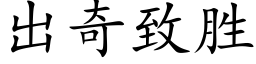 出奇致胜